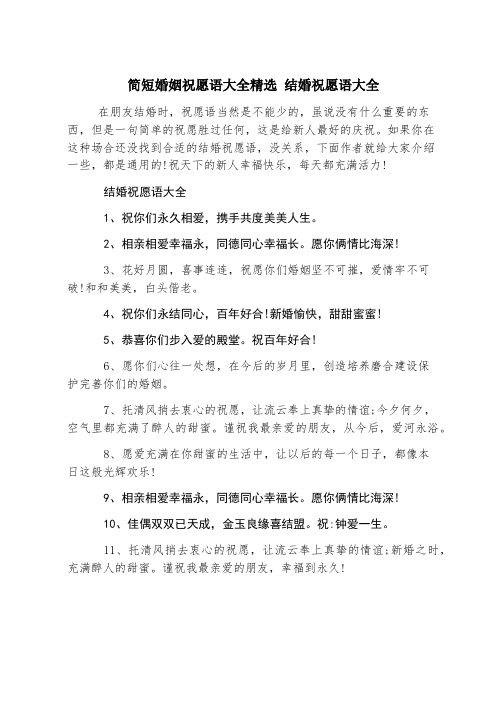 简短婚姻祝愿语大全精选 结婚祝愿语大全

在朋友结婚时，祝愿语当然是不能少的，虽说没有什么重要的东西，但是一句简单的祝愿胜过任何，这是给新人最好的庆祝。如果你在这种场合还没找到合适的结婚祝愿语，没关系，下面作者就给大家介绍一些，都是通用的!祝天下的新人幸福快乐，每天都充满活力!

结婚祝愿语大全

1、祝你们永久相爱，携手共度美美人生。

2、相亲相爱幸福永，同德同心幸福长。愿你俩情比海深!

3、花好月圆，喜事连连，祝愿你们婚姻坚不可摧，爱情牢不可破!和和美美，白头偕老。

4、祝你们永结同心，百年好合!新婚愉快，甜甜蜜蜜!

5、恭喜你们步入爱的殿堂。祝百年好合!

6、愿你们心往一处想，在今后的岁月里，创造培养磨合建设保护完善你们的婚姻。

7、托清风捎去衷心的祝愿，让流云奉上真挚的情谊;今夕何夕，空气里都充满了醉人的甜蜜。谨祝我最亲爱的朋友，从今后，爱河永浴。

8、愿爱充满在你甜蜜的生活中，让以后的每一个日子，都像本日这般光辉欢乐!

9、相亲相爱幸福永，同德同心幸福长。愿你俩情比海深!

10、佳偶双双已天成，金玉良缘喜结盟。祝:钟爱一生。

11、托清风捎去衷心的祝愿，让流云奉上真挚的情谊;新婚之时，充满醉人的甜蜜。谨祝我最亲爱的朋友，幸福到永久!